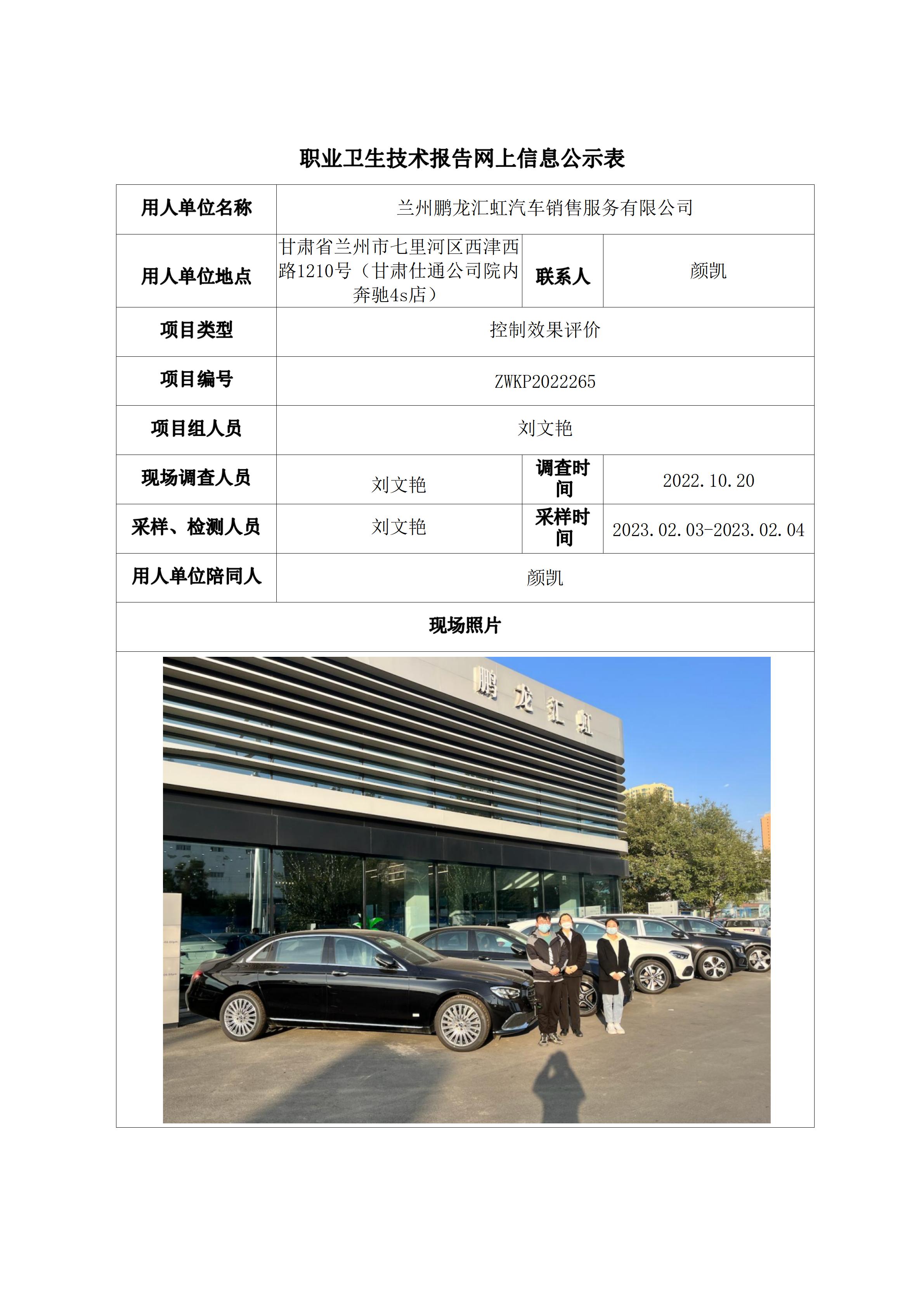 职业卫生技术报告网上信息公示表

| 用人单位名称 | 兰州鹏龙汇虹汽车销售服务有限公司 | | |
|---|---|---|---|
| 用人单位地点 | 甘肃省兰州市七里河区西津西路1210号（甘肃仕通公司院内奔驰4s店） | 联系人 | 颜凯 |
| 项目类型 | 控制效果评价 | | |
| 项目编号 | ZWKP2022265 | | |
| 项目组人员 | 刘文艳 | | |
| 现场调查人员 | 刘文艳 | 调查时间 | 2022.10.20 |
| 采样、检测人员 | 刘文艳 | 采样时间 | 2023.02.03-2023.02.04 |
| 用人单位陪同人 | 颜凯 | | |
| 现场照片 | | | |

鹏龙汇虹